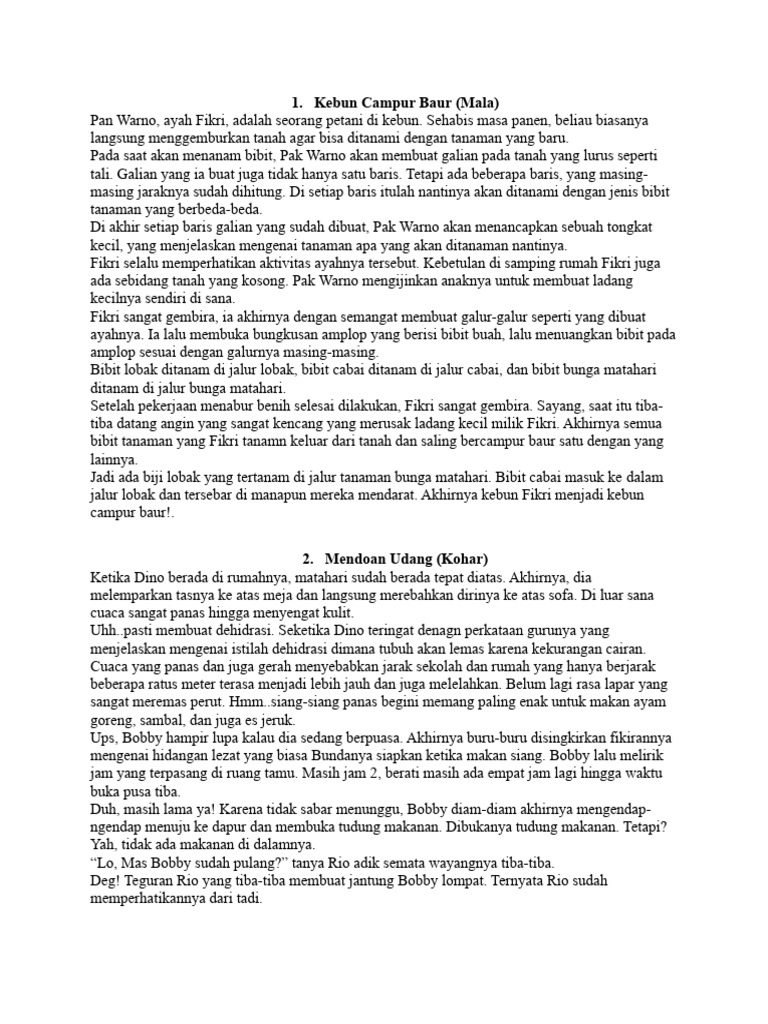 1. Kebun Campur Baur (Mala)

Pan Warno, ayah Fikri, adalah seorang petani di kebun. Sehabis masa panen, beliau biasanya langsung menggemburkan tanah agar bisa ditanami dengan tanaman yang baru.

Pada saat akan menanam bibit, Pak Warno akan membuat galian pada tanah yang lurus seperti tali. Galian yang ia buat juga tidak hanya satu baris. Tetapi ada beberapa baris, yang masing-masing jaraknya sudah dihitung. Di setiap baris itulah nantinya akan ditanami dengan jenis bibit tanaman yang berbeda-beda.

Di akhir setiap baris galian yang sudah dibuat, Pak Warno akan menancapkan sebuah tongkat kecil, yang menjelaskan mengenai tanaman apa yang akan ditanaman nantinya.

Fikri selalu memperhatikan aktivitas ayahnya tersebut. Kebetulan di samping rumah Fikri juga ada sebidang tanah yang kosong. Pak Warno mengijinkan anaknya untuk membuat ladang kecilnya sendiri di sana.

Fikri sangat gembira, ia akhirnya dengan semangat membuat galur-galur seperti yang dibuat ayahnya. Ia lalu membuka bungkusan amplop yang berisi bibit buah, lalu menuangkan bibit pada amplop sesuai dengan galurnya masing-masing.

Bibit lobak ditanam di jalur lobak, bibit cabai ditanam di jalur cabai, dan bibit bunga matahari ditanam di jalur bunga matahari.

Setelah pekerjaan menabur benih selesai dilakukan, Fikri sangat gembira. Sayang, saat itu tiba-tiba datang angin yang sangat kencang yang merusak ladang kecil milik Fikri. Akhirnya semua bibit tanaman yang Fikri tanamn keluar dari tanah dan saling bercampur baur satu dengan yang lainnya.

Jadi ada biji lobak yang tertanam di jalur tanaman bunga matahari. Bibit cabai masuk ke dalam jalur lobak dan tersebar di manapun mereka mendarat. Akhirnya kebun Fikri menjadi kebun campur baur!.

2. Mendoan Udang (Kohar)

Ketika Dino berada di rumahnya, matahari sudah berada tepat diatas. Akhirnya, dia melemparkan tasnya ke atas meja dan langsung merebahkan dirinya ke atas sofa. Di luar sana cuaca sangat panas hingga menyengat kulit.

Uhh..pasti membuat dehidrasi. Seketika Dino teringat denagn perkataan gurunya yang menjelaskan mengenai istilah dehidrasi dimana tubuh akan lemas karena kekurangan cairan. Cuaca yang panas dan juga gerah menyebabkan jarak sekolah dan rumah yang hanya berjarak beberapa ratus meter terasa menjadi lebih jauh dan juga melelahkan. Belum lagi rasa lapar yang sangat meremas perut. Hmm..siang-siang panas begini memang paling enak untuk makan ayam goreng, sambal, dan juga es jeruk.

Ups, Bobby hampir lupa kalau dia sedang berpuasa. Akhirnya buru-buru disingkirkan fikirannya mengenai hidangan lezat yang biasa Bundanya siapkan ketika makan siang. Bobby lalu melirik jam yang terpasang di ruang tamu. Masih jam 2, berati masih ada empat jam lagi hingga waktu buka pusa tiba.

Duh, masih lama ya! Karena tidak sabar menunggu, Bobby diam-diam akhirnya mengendap-ngendap menuju ke dapur dan membuka tudung makanan. Dibukanya tudung makanan. Tetapi? Yah, tidak ada makanan di dalamnya.

"Lo, Mas Bobby sudah pulang?" tanya Rio adik semata wayangnya tiba-tiba.

Deg! Teguran Rio yang tiba-tiba membuat jantung Bobby lompat. Ternyata Rio sudah memperhatikannya dari tadi.